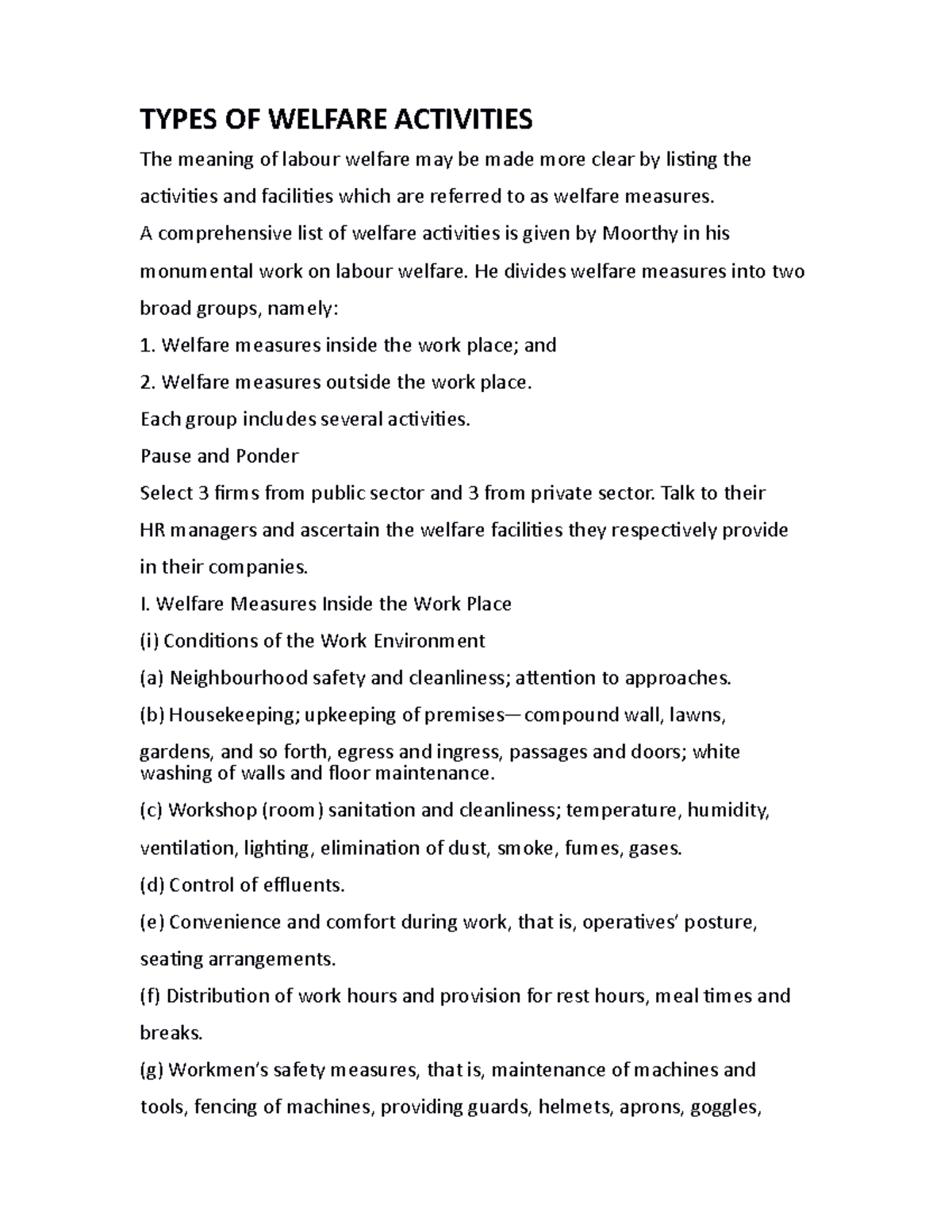 TYPES OF WELFARE ACTIVITIES

The meaning of labour welfare may be made more clear by listing the activities and facilities which are referred to as welfare measures.

A comprehensive list of welfare activities is given by Moorthy in his monumental work on labour welfare. He divides welfare measures into two broad groups, namely:

1. Welfare measures inside the work place; and

2. Welfare measures outside the work place.

Each group includes several activities.

Pause and Ponder

Select 3 firms from public sector and 3 from private sector. Talk to their HR managers and ascertain the welfare facilities they respectively provide in their companies.

I. Welfare Measures Inside the Work Place

(i) Conditions of the Work Environment

(a) Neighbourhood safety and cleanliness; attention to approaches.

(b) Housekeeping; upkeeping of premises—compound wall, lawns, gardens, and so forth, egress and ingress, passages and doors; white washing of walls and floor maintenance.

(c) Workshop (room) sanitation and cleanliness; temperature, humidity, ventilation, lighting, elimination of dust, smoke, fumes, gases.

(d) Control of effluents.

(e) Convenience and comfort during work, that is, operatives' posture, seating arrangements.

(f) Distribution of work hours and provision for rest hours, meal times and breaks.

(g) Workmen's safety measures, that is, maintenance of machines and tools, fencing of machines, providing guards, helmets, aprons, goggles,